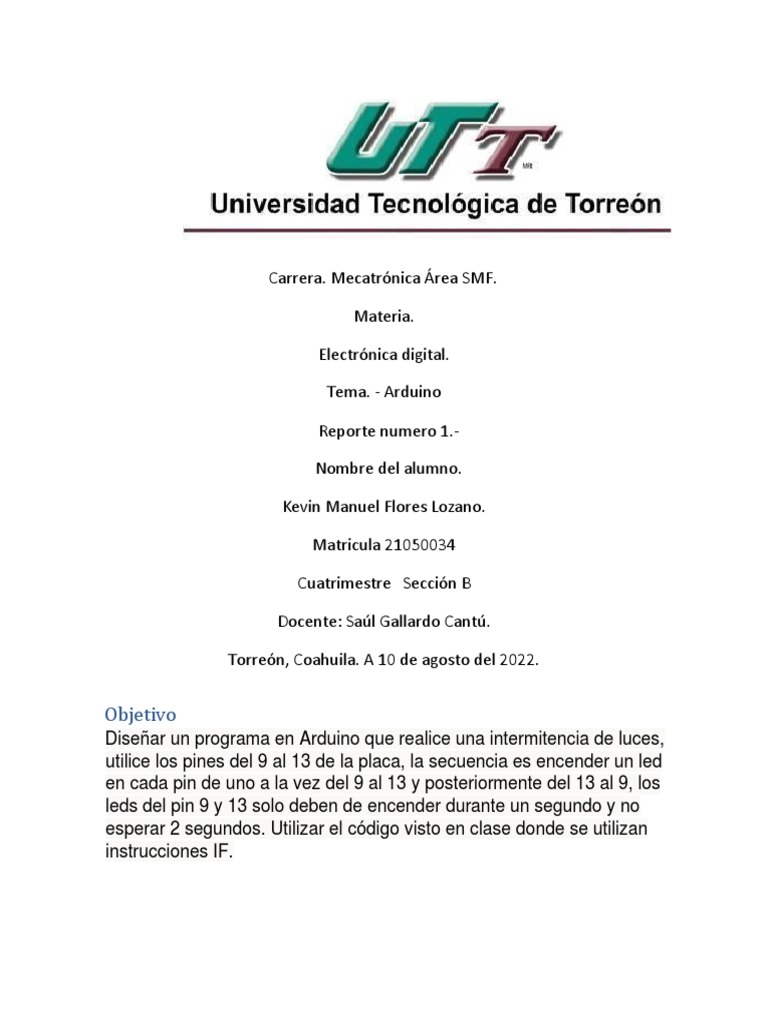 UTT
MR

Universidad Tecnológica de Torreón

Carrera. Mecatrónica Área SMF.

Materia.

Electrónica digital.

Tema. - Arduino

Reporte numero 1.-

Nombre del alumno.

Kevin Manuel Flores Lozano.

Matricula 21050034

Cuatrimestre Sección B

Docente: Saúl Gallardo Cantú.

Torreón, Coahuila. A 10 de agosto del 2022.

Objetivo

Diseñar un programa en Arduino que realice una intermitencia de luces, utilice los pines del 9 al 13 de la placa, la secuencia es encender un led en cada pin de uno a la vez del 9 al 13 y posteriormente del 13 al 9, los leds del pin 9 y 13 solo deben de encender durante un segundo y no esperar 2 segundos. Utilizar el código visto en clase donde se utilizan instrucciones IF.